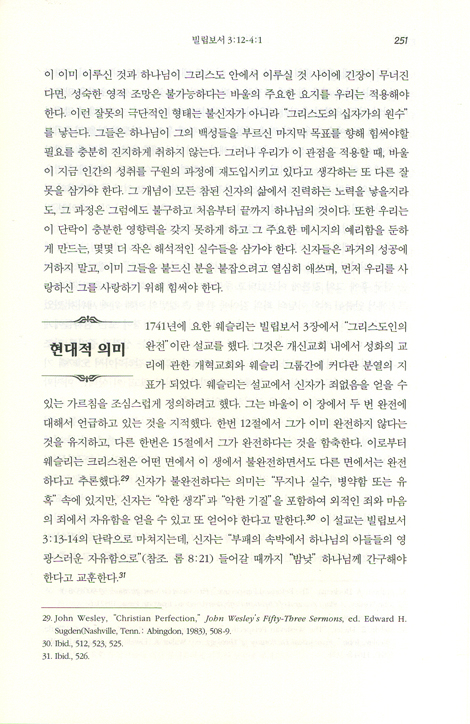 빌립보서 3:12-4:1 251

이 이미 이루신 것과 하나님이 그리스도 안에서 이루실 것 사이에 긴장이 무너진다면, 성숙한 영적 조망은 불가능하다는 바울의 주요한 요지를 우리는 적용해야 한다. 이런 잘못의 극단적인 형태는 불신자가 아니라 "그리스도의 십자가의 원수"를 낳는다. 그들은 하나님이 그의 백성들을 부르신 마지막 목표를 향해 힘써야할 필요를 충분히 진지하게 취하지 않는다. 그러나 우리가 이 관점을 적용할 때, 바울이 지금 인간의 성취를 구원의 과정에 재도입시키고 있다고 생각하는 또 다른 잘못을 삼가야 한다. 그 개념이 모든 참된 신자의 삶에서 진력하는 노력을 낳을지라도, 그 과정은 그럼에도 불구하고 처음부터 끝까지 하나님의 것이다. 또한 우리는 이 단락이 충분한 영향력을 갖지 못하게 하고 그 주요한 메시지의 예리함을 둔하게 만드는, 몇몇 더 작은 해석적인 실수들을 삼가야 한다. 신자들은 과거의 성공에 거하지 말고, 이미 그들을 붙드신 분을 붙잡으려고 열심히 애쓰며, 먼저 우리를 사랑하신 그를 사랑하기 위해 힘써야 한다.

현대적 의미

1741년에 요한 웨슬리는 빌립보서 3장에서 "그리스도인의 완전"이란 설교를 했다. 그것은 개신교회 내에서 성화의 교리에 관한 개혁교회와 웨슬리 그룹간에 커다란 분열의 지표가 되었다. 웨슬리는 설교에서 신자가 죄없음을 얻을 수 있는 가르침을 조심스럽게 정의하려고 했다. 그는 바울이 이 장에서 두 번 완전에 대해서 언급하고 있는 것을 지적했다. 한번 12절에서 그가 이미 완전하지 않다는 것을 유지하고, 다른 한번은 15절에서 그가 완전하다는 것을 함축한다. 이로부터 웨슬리는 크리스천은 어떤 면에서 이 생에서 불완전하면서도 다른 면에서는 완전하다고 추론했다.$^{29}$ 신자가 불완전하다는 의미는 "무지나 실수, 병약함 또는 유혹" 속에 있지만, 신자는 "악한 생각"과 "악한 기질"을 포함하여 외적인 죄와 마음의 죄에서 자유함을 얻을 수 있고 또 얻어야 한다고 말한다.$^{30}$ 이 설교는 빌립보서 3:13-14의 단락으로 마쳐지는데, 신자는 "부패의 속박에서 하나님의 아들들의 영광스러운 자유함으로"(참조. 롬 8:21) 들어갈 때까지 "밤낮" 하나님께 간구해야 한다고 교훈한다.$^{31}$

29. John Wesley, "Christian Perfection," John Wesley's Fifty-Three Sermons, ed. Edward H. Sugden(Nashville, Tenn.: Abingdon, 1983), 508-9.
30. Ibid., 512, 523, 525.
31. Ibid., 526.